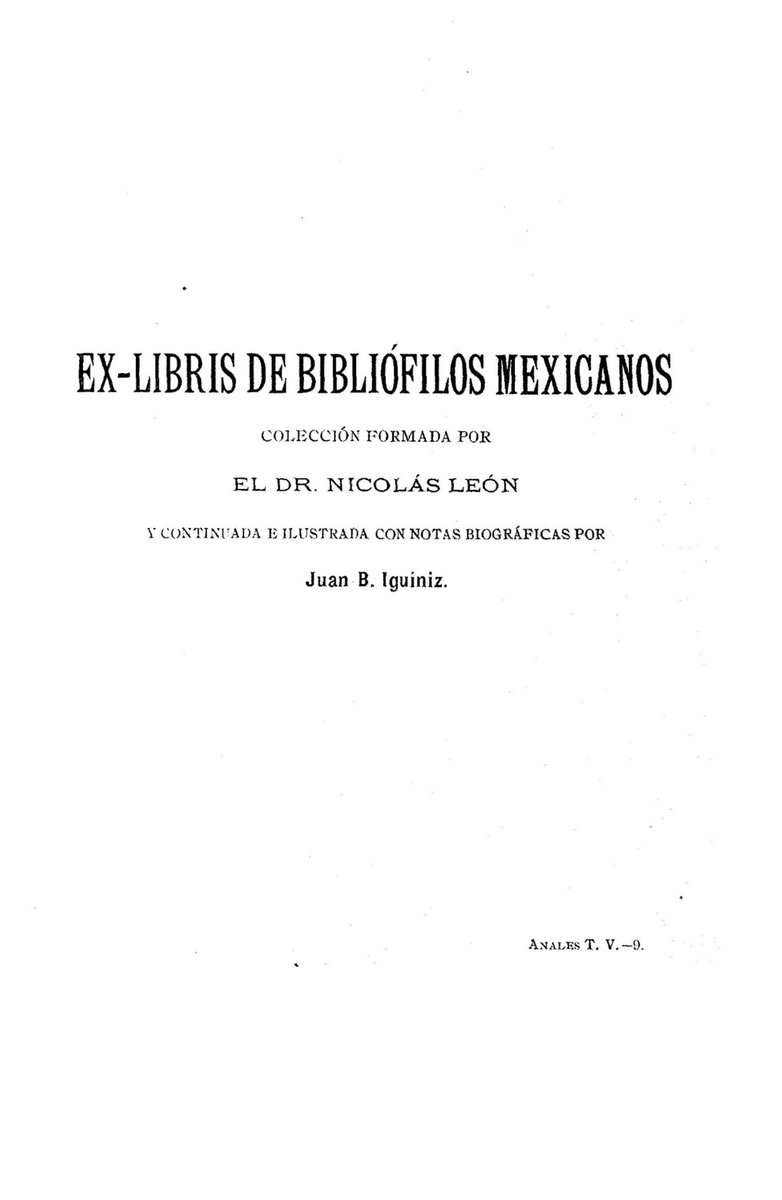 EX-LIBRIS DE BIBLIÓFILOS MEXICANOS

COLECCIÓN FORMADA POR

EL DR. NICOLÁS LEÓN

Y CONTINUADA E ILUSTRADA CON NOTAS BIOGRÁFICAS POR

Juan B. Iguíniz.

ANALES T. V.—9.